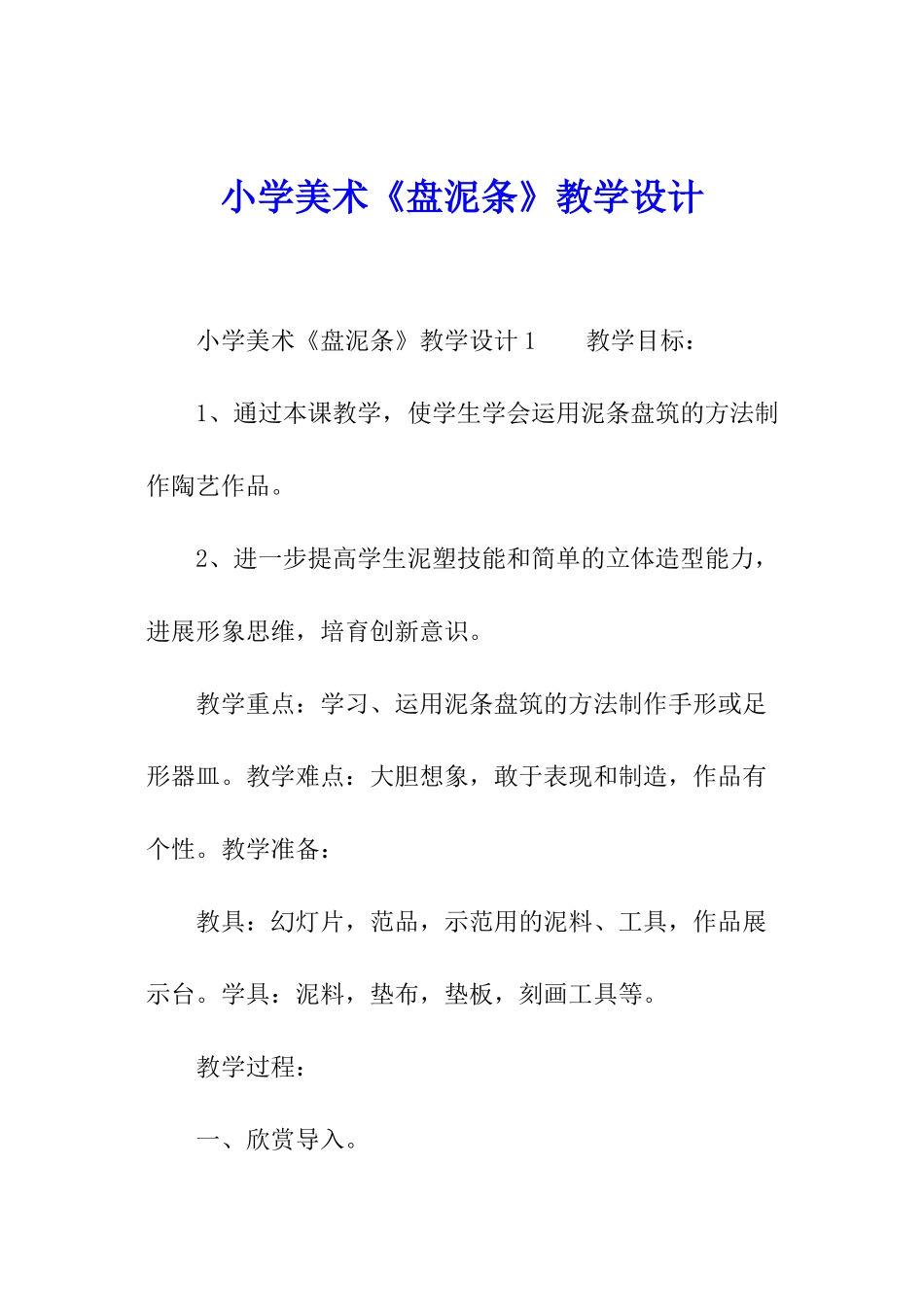 小学美术《盘泥条》教学设计

小学美术《盘泥条》教学设计1　　教学目标：

1、通过本课教学，使学生学会运用泥条盘筑的方法制作陶艺作品。

2、进一步提高学生泥塑技能和简单的立体造型能力，进展形象思维，培育创新意识。

教学重点：学习、运用泥条盘筑的方法制作手形或足形器皿。教学难点：大胆想象，敢于表现和制造，作品有个性。教学准备：

教具：幻灯片，范品，示范用的泥料、工具，作品展示台。学具：泥料，垫布，垫板，刻画工具等。

教学过程：

一、欣赏导入。